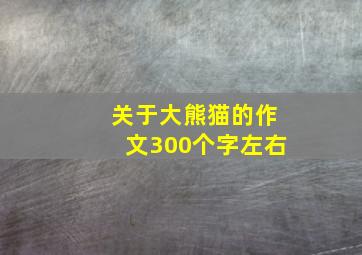 关于大熊猫的作文300个字左右